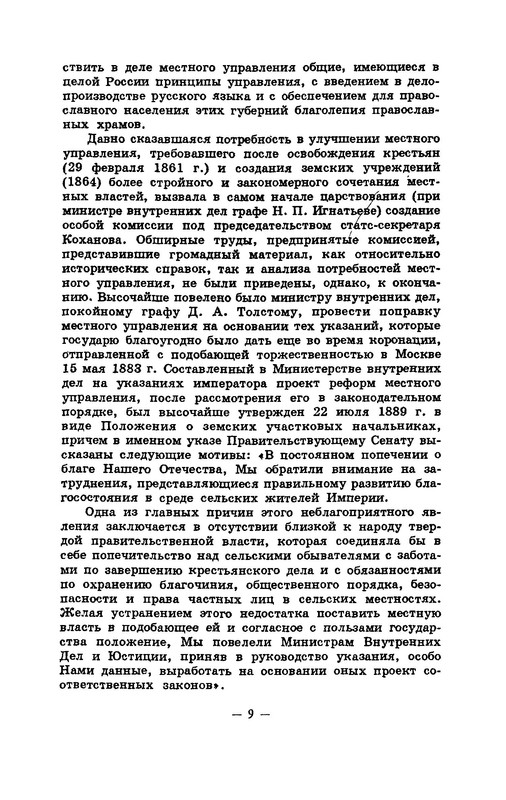 ствить в деле местного управления общие, имеющиеся в целой России принципы управления, с введением в делопроизводстве русского языка и с обеспечением для православного населения этих губерний благолепия православных храмов.

Давно сказавшаяся потребность в улучшении местного управления, требовавшего после освобождения крестьян (29 февраля 1861 г.) и создания земских учреждений (1864) более стройного и закономерного сочетания местных властей, вызвала в самом начале царствования (при министре внутренних дел графе Н. П. Игнатьеве) создание особой комиссии под председательством статс-секретаря Коханова. Обширные труды, предпринятые комиссией, представившие громадный материал, как относительно исторических справок, так и анализа потребностей местного управления, не были приведены, однако, к окончанию. Высочайше повелено было министру внутренних дел, покойному графу Д. А. Толстому, провести поправку местного управления на основании тех указаний, которые государю благоугодно было дать еще во время коронации, отправленной с подобающей торжественностью в Москве 15 мая 1883 г. Составленный в Министерстве внутренних дел на указаниях императора проект реформ местного управления, после рассмотрения его в законодательном порядке, был высочайше утвержден 22 июля 1889 г. в виде Положения о земских участковых начальниках, причем в именном указе Правительствующему Сенату высказаны следующие мотивы: «В постоянном попечении о благе Нашего Отечества, Мы обратили внимание на затруднения, представляющиеся правильному развитию благосостояния в среде сельских жителей Империи.

Одна из главных причин этого неблагоприятного явления заключается в отсутствии близкой к народу твердой правительственной власти, которая соединяла бы в себе попечительство над сельскими обывателями с заботами по завершению крестьянского дела и с обязанностями по охранению благочиния, общественного порядка, безопасности и права частных лиц в сельских местностях. Желая устранением этого недостатка поставить местную власть в подобающее ей и согласное с пользами государства положение, Мы повелели Министрам Внутренних Дел и Юстиции, приняв в руководство указания, особо Нами данные, выработать на основании оных проект соответственных законов».

— 9 —